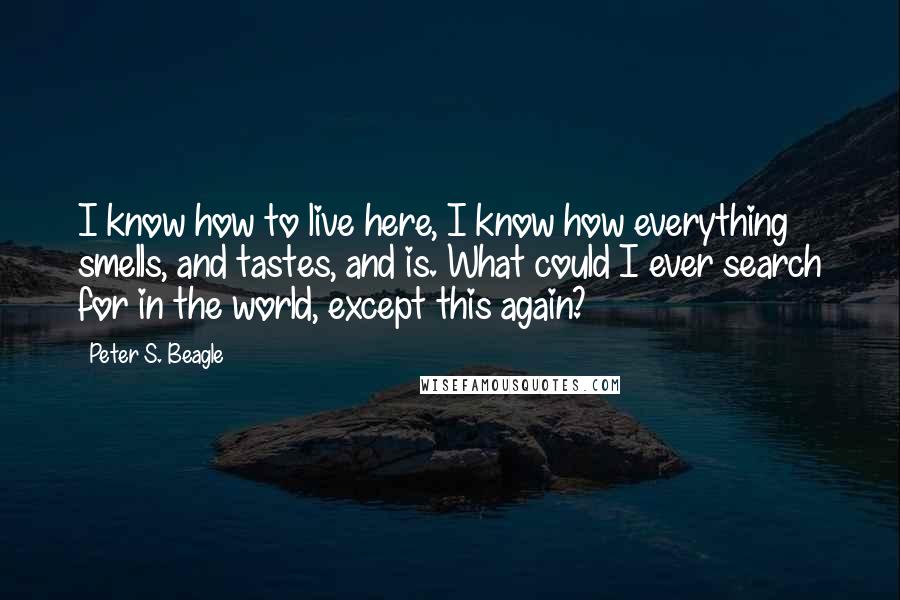 I know how to live here, I know how everything smells, and tastes, and is. What could I ever search for in the world, except this again?

Peter S. Beagle

WISEFAMOUSQUOTES.COM